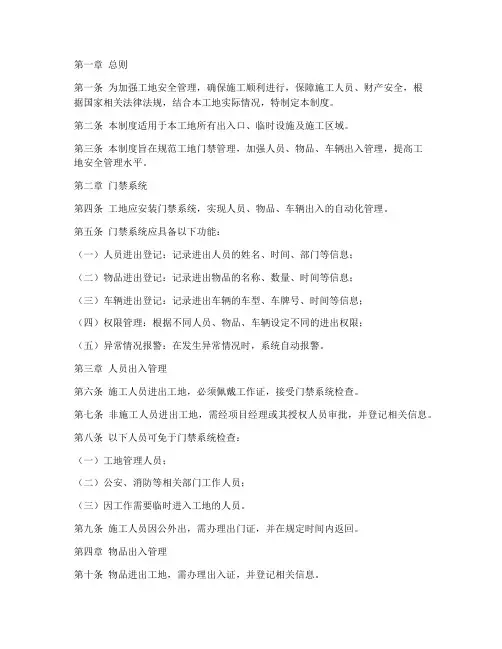 第一章 总则

第一条 为加强工地安全管理，确保施工顺利进行，保障施工人员、财产安全，根据国家相关法律法规，结合本工地实际情况，特制定本制度。

第二条 本制度适用于本工地所有出入口、临时设施及施工区域。

第三条 本制度旨在规范工地门禁管理，加强人员、物品、车辆出入管理，提高工地安全管理水平。

第二章 门禁系统

第四条 工地应安装门禁系统，实现人员、物品、车辆出入的自动化管理。

第五条 门禁系统应具备以下功能：

（一）人员进出登记：记录进出人员的姓名、时间、部门等信息；

（二）物品进出登记：记录进出物品的名称、数量、时间等信息；

（三）车辆进出登记：记录进出车辆的车型、车牌号、时间等信息；

（四）权限管理：根据不同人员、物品、车辆设定不同的进出权限；

（五）异常情况报警：在发生异常情况时，系统自动报警。

第三章 人员出入管理

第六条 施工人员进出工地，必须佩戴工作证，接受门禁系统检查。

第七条 非施工人员进出工地，需经项目经理或其授权人员审批，并登记相关信息。

第八条 以下人员可免于门禁系统检查：

（一）工地管理人员；

（二）公安、消防等相关部门工作人员；

（三）因工作需要临时进入工地的人员。

第九条 施工人员因公外出，需办理出门证，并在规定时间内返回。

第四章 物品出入管理

第十条 物品进出工地，需办理出入证，并登记相关信息。